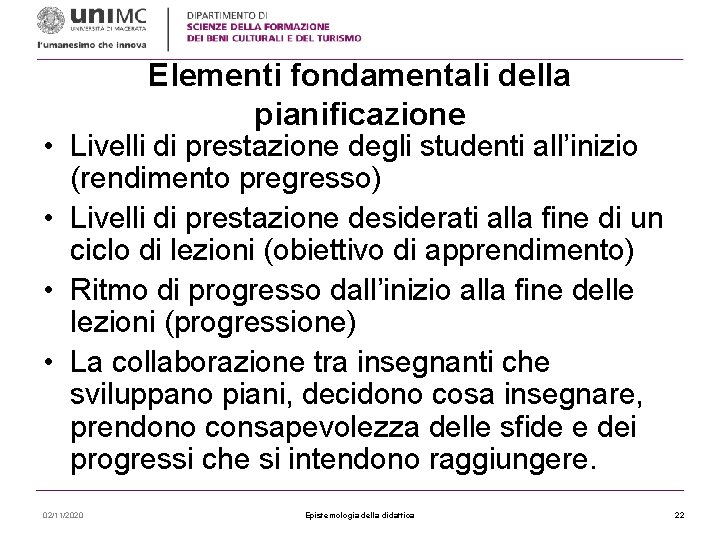 uniMC
UNIVERSITÀ DI MACERATA
l'umanesimo che innova

DIPARTIMENTO DI
SCIENZE DELLA FORMAZIONE
DEI BENI CULTURALI E DEL TURISMO

Elementi fondamentali della pianificazione

• Livelli di prestazione degli studenti all'inizio (rendimento pregresso)
• Livelli di prestazione desiderati alla fine di un ciclo di lezioni (obiettivo di apprendimento)
• Ritmo di progresso dall'inizio alla fine delle lezioni (progressione)
• La collaborazione tra insegnanti che sviluppano piani, decidono cosa insegnare, prendono consapevolezza delle sfide e dei progressi che si intendono raggiungere.

02/11/2020
Epistemologia della didattica
22